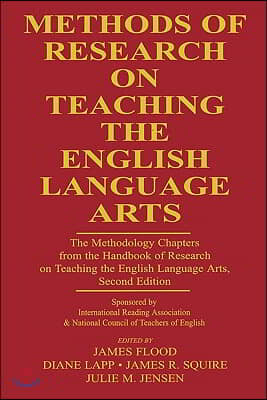 METHODS OF RESEARCH ON TEACHING THE ENGLISH LANGUAGE ARTS

The Methodology Chapters from the Handbook of Research on Teaching the English Language Arts, Second Edition

Sponsored by
International Reading Association
& National Council of Teachers of English

EDITED BY
JAMES FLOOD
DIANE LAPP • JAMES R. SQUIRE
JULIE M. JENSEN